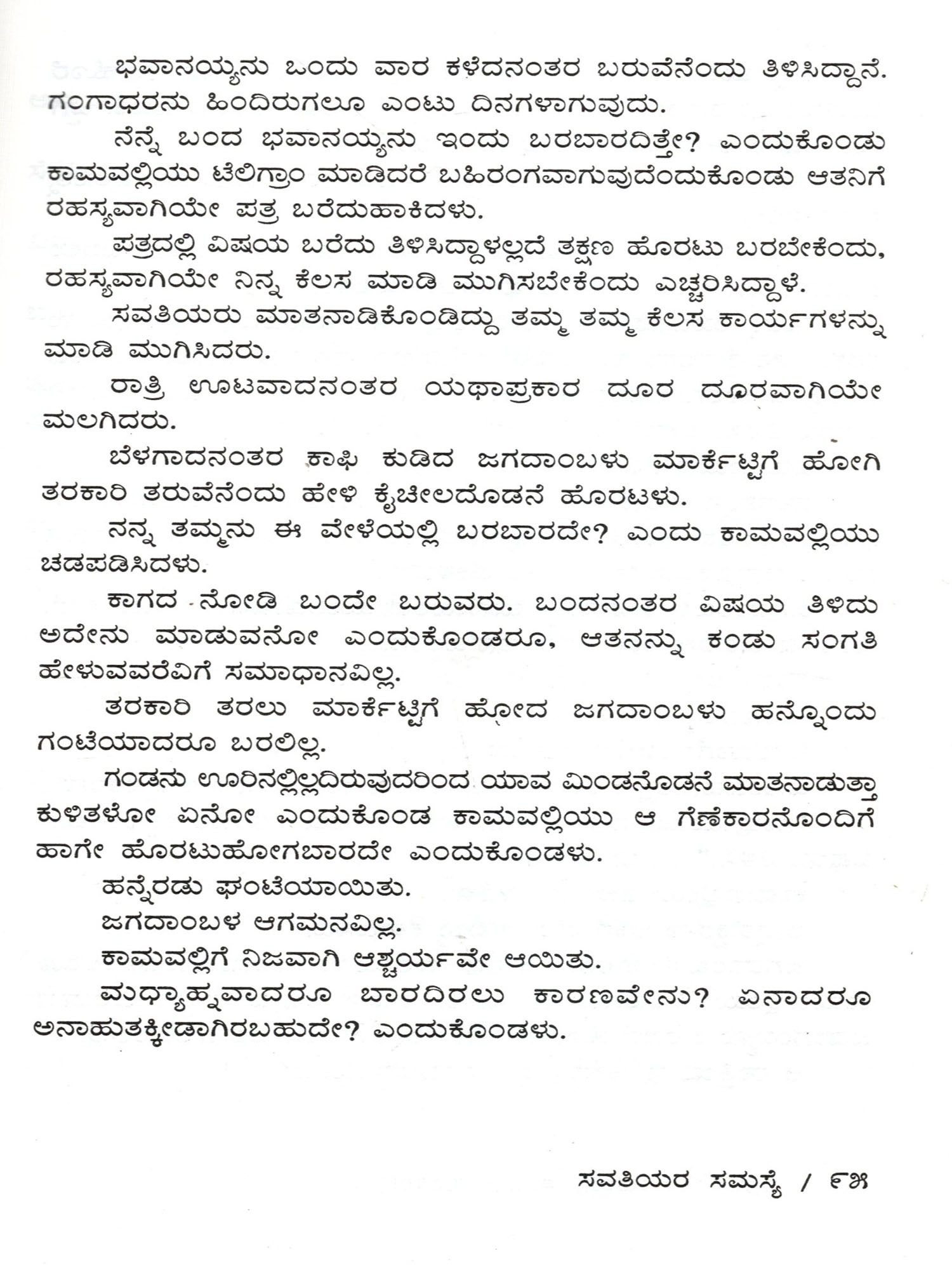 ಭವಾನಯ್ಯನು ಒಂದು ವಾರ ಕಳೆದನಂತರ ಬರುವೆನೆಂದು ತಿಳಿಸಿದ್ದಾನೆ. ಗಂಗಾಧರನು ಹಿಂದಿರುಗಲೂ ಎಂಟು ದಿನಗಳಾಗುವುದು.

ನೆನ್ನೆ ಬಂದ ಭವಾನಯ್ಯನು ಇಂದು ಬರಬಾರದಿತ್ತೇ? ಎಂದುಕೊಂಡು ಕಾಮವಲ್ಲಿಯು ಟೆಲಿಗ್ರಾಂ ಮಾಡಿದರೆ ಬಹಿರಂಗವಾಗುವುದೆಂದುಕೊಂಡು ಆತನಿಗೆ ರಹಸ್ಯವಾಗಿಯೇ ಪತ್ರ ಬರೆದುಹಾಕಿದಳು.

ಪತ್ರದಲ್ಲಿ ವಿಷಯ ಬರೆದು ತಿಳಿಸಿದ್ದಾಳಲ್ಲದೆ ತಕ್ಷಣ ಹೊರಟು ಬರಬೇಕೆಂದು, ರಹಸ್ಯವಾಗಿಯೇ ನಿನ್ನ ಕೆಲಸ ಮಾಡಿ ಮುಗಿಸಬೇಕೆಂದು ಎಚ್ಚರಿಸಿದ್ದಾಳೆ.

ಸವತಿಯರು ಮಾತನಾಡಿಕೊಂಡಿದ್ದು ತಮ್ಮ ತಮ್ಮ ಕೆಲಸ ಕಾರ್ಯಗಳನ್ನು ಮಾಡಿ ಮುಗಿಸಿದರು.

ರಾತ್ರಿ ಊಟವಾದನಂತರ ಯಥಾಪ್ರಕಾರ ದೂರ ದೂರವಾಗಿಯೇ ಮಲಗಿದರು.

ಬೆಳಗಾದನಂತರ ಕಾಫಿ ಕುಡಿದ ಜಗದಾಂಬಳು ಮಾರ್ಕೆಟ್ಟಿಗೆ ಹೋಗಿ ತರಕಾರಿ ತರುವೆನೆಂದು ಹೇಳಿ ಕೈಚೀಲದೊಡನೆ ಹೊರಟಳು.

ನನ್ನ ತಮ್ಮನು ಈ ವೇಳೆಯಲ್ಲಿ ಬರಬಾರದೇ? ಎಂದು ಕಾಮವಲ್ಲಿಯು ಚಡಪಡಿಸಿದಳು.

ಕಾಗದ ನೋಡಿ ಬಂದೇ ಬರುವರು. ಬಂದನಂತರ ವಿಷಯ ತಿಳಿದು ಅದೇನು ಮಾಡುವನೋ ಎಂದುಕೊಂಡರೂ, ಆತನನ್ನು ಕಂಡು ಸಂಗತಿ ಹೇಳುವವರೆವಿಗೆ ಸಮಾಧಾನವಿಲ್ಲ.

ತರಕಾರಿ ತರಲು ಮಾರ್ಕೆಟ್ಟಿಗೆ ಹೋದ ಜಗದಾಂಬಳು ಹನ್ನೊಂದು ಗಂಟೆಯಾದರೂ ಬರಲಿಲ್ಲ.

ಗಂಡನು ಊರಿನಲ್ಲಿಲ್ಲದಿರುವುದರಿಂದ ಯಾವ ಮಿಂಡನೊಡನೆ ಮಾತನಾಡುತ್ತಾ ಕುಳಿತಳೋ ಏನೋ ಎಂದುಕೊಂಡ ಕಾಮವಲ್ಲಿಯು ಆ ಗೆಣೆಕಾರನೊಂದಿಗೆ ಹಾಗೇ ಹೊರಟುಹೋಗಬಾರದೇ ಎಂದುಕೊಂಡಳು.

ಹನ್ನೆರಡು ಘಂಟೆಯಾಯಿತು.

ಜಗದಾಂಬಳ ಆಗಮನವಿಲ್ಲ.

ಕಾಮವಲ್ಲಿಗೆ ನಿಜವಾಗಿ ಆಶ್ಚರ್ಯವೇ ಆಯಿತು.

ಮಧ್ಯಾಹ್ನವಾದರೂ ಬಾರದಿರಲು ಕಾರಣವೇನು? ಏನಾದರೂ ಅನಾಹುತಕ್ಕೀಡಾಗಿರಬಹುದೇ? ಎಂದುಕೊಂಡಳು.

ಸವತಿಯರ ಸಮಸ್ಯೆ / ೯೫